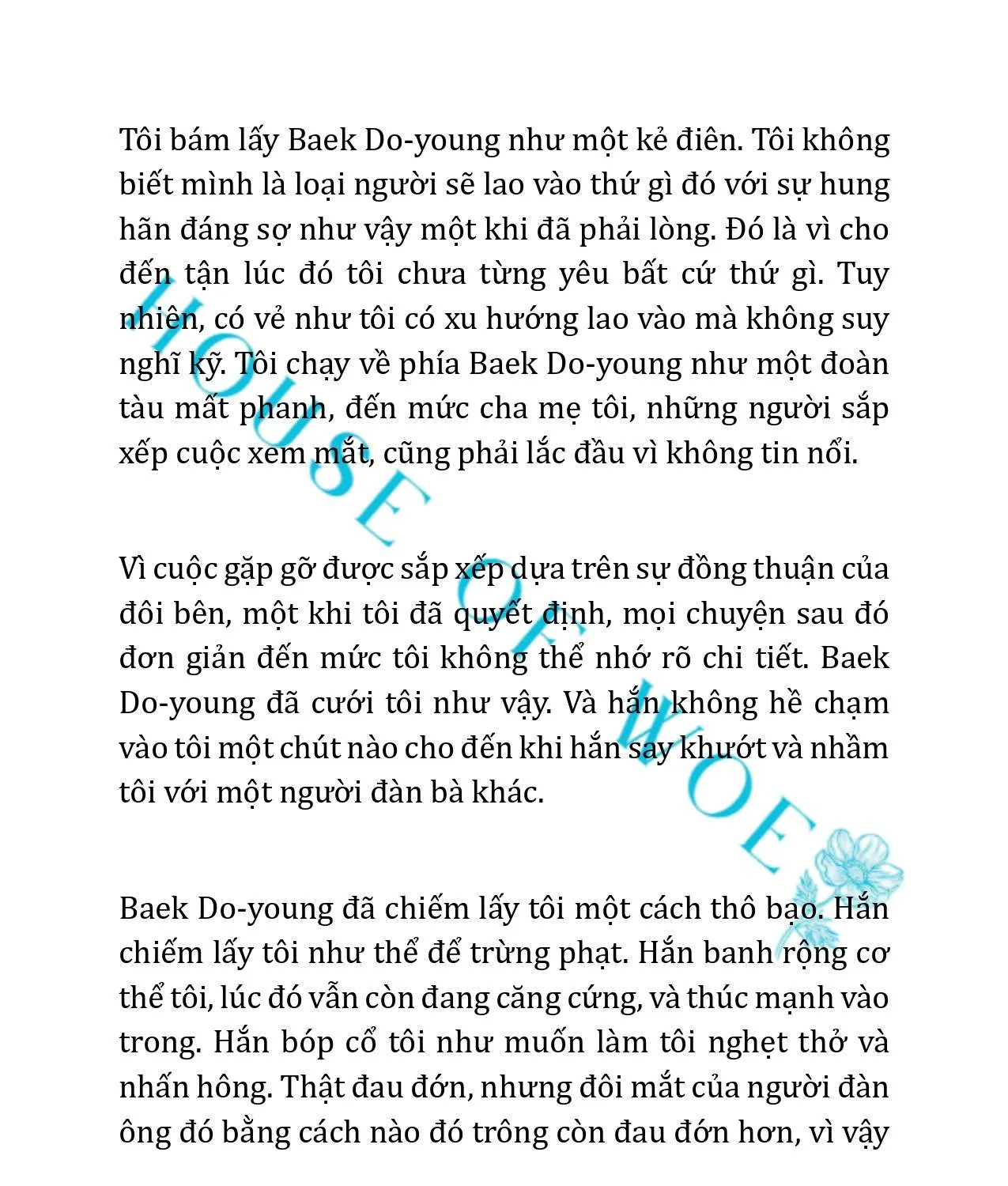 Tôi bám lấy Baek Do-young như một kẻ điên. Tôi không biết mình là loại người sẽ lao vào thứ gì đó với sự hung hãn đáng sợ như vậy một khi đã phải lòng. Đó là vì cho đến tận lúc đó tôi chưa từng yêu bất cứ thứ gì. Tuy nhiên, có vẻ như tôi có xu hướng lao vào mà không suy nghĩ kỹ. Tôi chạy về phía Baek Do-young như một đoàn tàu mất phanh, đến mức cha mẹ tôi, những người sắp xếp cuộc xem mắt, cũng phải lắc đầu vì không tin nổi.

Vì cuộc gặp gỡ được sắp xếp dựa trên sự đồng thuận của đôi bên, một khi tôi đã quyết định, mọi chuyện sau đó đơn giản đến mức tôi không thể nhớ rõ chi tiết. Baek Do-young đã cưới tôi như vậy. Và hắn không hề chạm vào tôi một chút nào cho đến khi hắn say khướt và nhầm tôi với một người đàn bà khác.

Baek Do-young đã chiếm lấy tôi một cách thô bạo. Hắn chiếm lấy tôi như thể để trừng phạt. Hắn banh rộng cơ thể tôi, lúc đó vẫn còn đang căng cứng, và thúc mạnh vào trong. Hắn bóp cổ tôi như muốn làm tôi nghẹt thở và nhấn hông. Thật đau đớn, nhưng đôi mắt của người đàn ông đó bằng cách nào đó trông còn đau đớn hơn, vì vậy

HOUSE OF WOE